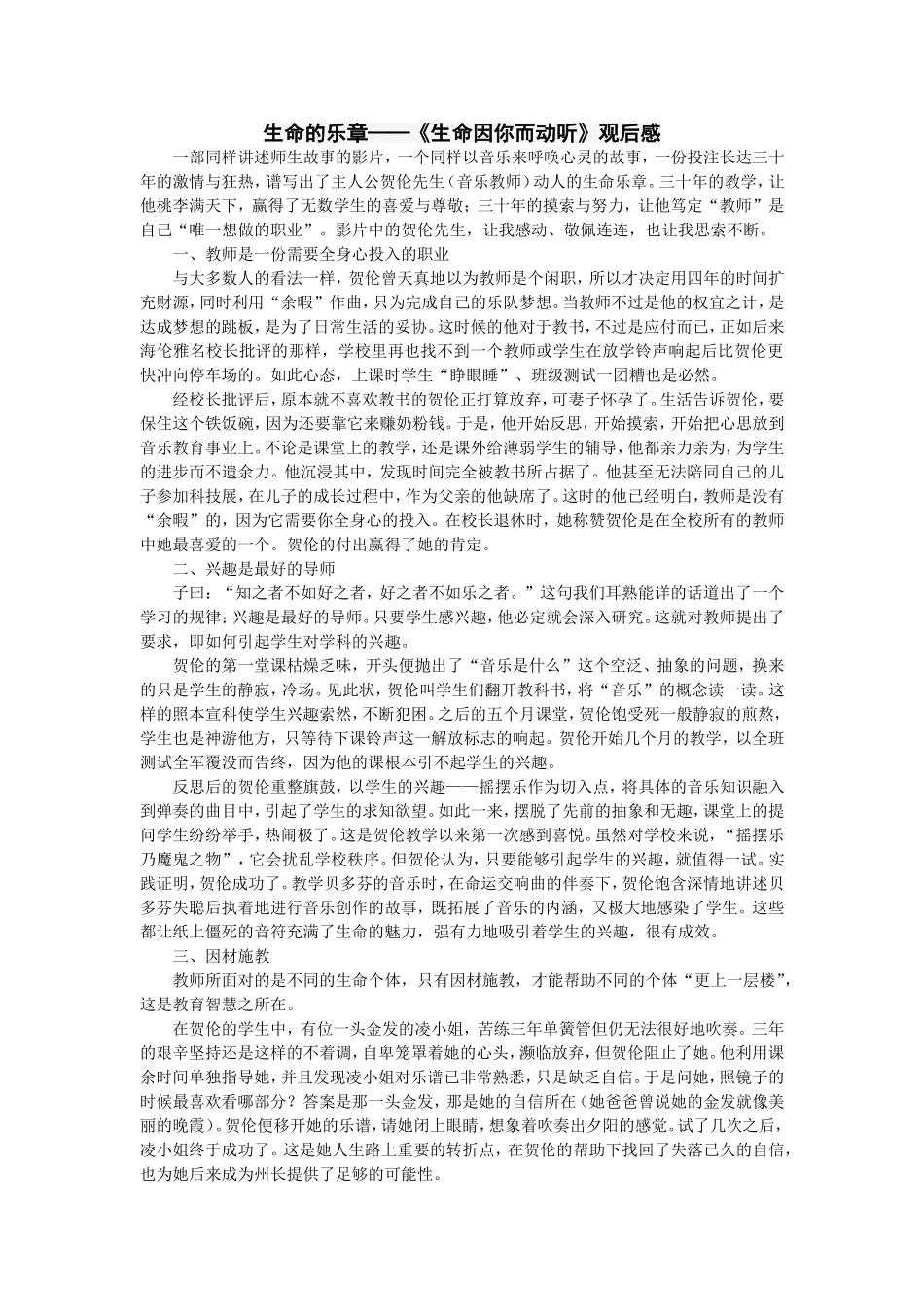 生命的乐章——《生命因你而动听》观后感

一部同样讲述师生故事的影片，一个同样以音乐来呼唤心灵的故事，一份投注长达三十年的激情与狂热，谱写出了主人公贺伦先生（音乐教师）动人的生命乐章。三十年的教学，让他桃李满天下，赢得了无数学生的喜爱与尊敬；三十年的摸索与努力，让他笃定“教师”是自己“唯一想做的职业”。影片中的贺伦先生，让我感动、敬佩连连，也让我思索不断。

一、教师是一份需要全身心投入的职业

与大多数人的看法一样，贺伦曾天真地以为教师是个闲职，所以才决定用四年的时间扩充财源，同时利用“余暇”作曲，只为完成自己的乐队梦想。当教师不过是他的权宜之计，是达成梦想的跳板，是为了日常生活的妥协。这时候的他对于教书，不过是应付而已，正如后来海伦雅名校长批评的那样，学校里再也找不到一个教师或学生在放学铃声响起后比贺伦更快冲向停车场的。如此心态，上课时学生“睁眼睡”、班级测试一团糟也是必然。

经校长批评后，原本就不喜欢教书的贺伦正打算放弃，可妻子怀孕了。生活告诉贺伦，要保住这个铁饭碗，因为还要靠它来赚奶粉钱。于是，他开始反思，开始摸索，开始把心思放到音乐教育事业上。不论是课堂上的教学，还是课外给薄弱学生的辅导，他都亲力亲为，为学生的进步而不遗余力。他沉浸其中，发现时间完全被教书所占据了。他甚至无法陪同自己的儿子参加科技展，在儿子的成长过程中，作为父亲的他缺席了。这时的他已经明白，教师是没有“余暇”的，因为它需要你全身心的投入。在校长退休时，她称赞贺伦是在全校所有的教师中她最喜爱的一个。贺伦的付出赢得了她的肯定。

二、兴趣是最好的导师

子曰：“知之者不如好之者，好之者不如乐之者。”这句我们耳熟能详的话道出了一个学习的规律：兴趣是最好的导师。只要学生感兴趣，他必定就会深入研究。这就对教师提出了要求，即如何引起学生对学科的兴趣。

贺伦的第一堂课枯燥乏味，开头便抛出了“音乐是什么”这个空泛、抽象的问题，换来的只是学生的静寂，冷场。见此状，贺伦叫学生们翻开教科书，将“音乐”的概念读一读。这样的照本宣科使学生兴趣索然，不断犯困。之后的五个月课堂，贺伦饱受死一般静寂的煎熬，学生也是神游他方，只等待下课铃声这一解放标志的响起。贺伦开始几个月的教学，以全班测试全军覆没而告终，因为他的课根本引不起学生的兴趣。

反思后的贺伦重整旗鼓，以学生的兴趣——摇摆乐作为切入点，将具体的音乐知识融入到弹奏的曲目中，引起了学生的求知欲望。如此一来，摆脱了先前的抽象和无趣，课堂上的提问学生纷纷举手，热闹极了。这是贺伦教学以来第一次感到喜悦。虽然对学校来说，“摇摆乐乃魔鬼之物”，它会扰乱学校秩序。但贺伦认为，只要能够引起学生的兴趣，就值得一试。实践证明，贺伦成功了。教学贝多芬的音乐时，在命运交响曲的伴奏下，贺伦饱含深情地讲述贝多芬失聪后执着地进行音乐创作的故事，既拓展了音乐的内涵，又极大地感染了学生。这些都让纸上僵死的音符充满了生命的魅力，强有力地吸引着学生的兴趣，很有成效。

三、因材施教

教师所面对的是不同的生命个体，只有因材施教，才能帮助不同的个体“更上一层楼”，这是教育智慧之所在。

在贺伦的学生中，有位一头金发的凌小姐，苦练三年单簧管但仍无法很好地吹奏。三年的艰辛坚持还是这样的不着调，自卑笼罩着她的心头，濒临放弃，但贺伦阻止了她。他利用课余时间单独指导她，并且发现凌小姐对乐谱已非常熟悉，只是缺乏自信。于是问她，照镜子的时候最喜欢看哪部分？答案是那一头金发，那是她的自信所在（她爸爸曾说她的金发就像美丽的晚霞）。贺伦便移开她的乐谱，请她闭上眼睛，想象着吹奏出夕阳的感觉。试了几次之后，凌小姐终于成功了。这是她人生路上重要的转折点，在贺伦的帮助下找回了失落已久的自信，也为她后来成为州长提供了足够的可能性。